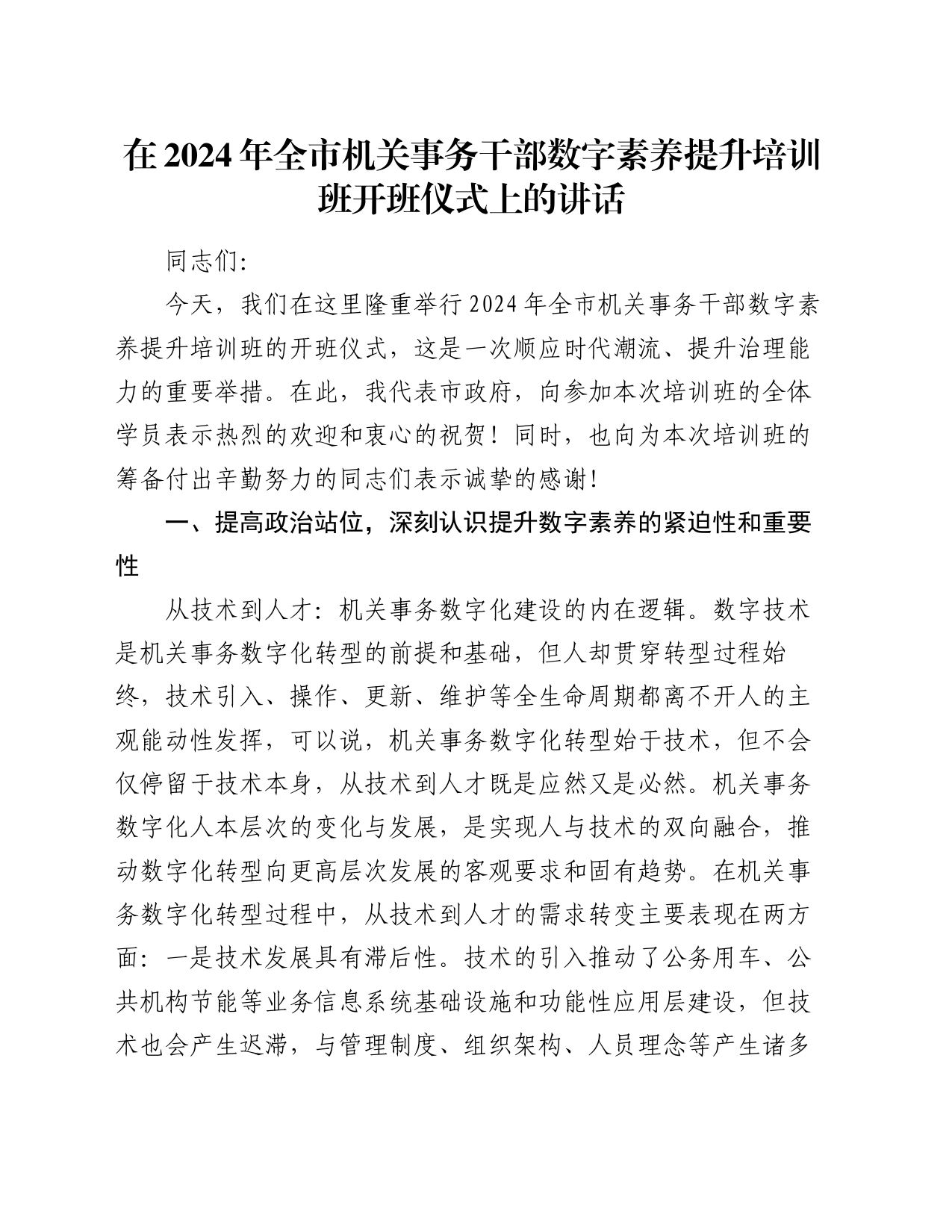 在2024年全市机关事务干部数字素养提升培训班开班仪式上的讲话

同志们:

今天，我们在这里隆重举行2024年全市机关事务干部数字素养提升培训班的开班仪式，这是一次顺应时代潮流、提升治理能力的重要举措。在此，我代表市政府，向参加本次培训班的全体学员表示热烈的欢迎和衷心的祝贺！同时，也向为本次培训班的筹备付出辛勤努力的同志们表示诚挚的感谢!

一、提高政治站位，深刻认识提升数字素养的紧迫性和重要性

从技术到人才：机关事务数字化建设的内在逻辑。数字技术是机关事务数字化转型的前提和基础，但人却贯穿转型过程始终，技术引入、操作、更新、维护等全生命周期都离不开人的主观能动性发挥，可以说，机关事务数字化转型始于技术，但不会仅停留于技术本身，从技术到人才既是应然又是必然。机关事务数字化人本层次的变化与发展，是实现人与技术的双向融合，推动数字化转型向更高层次发展的客观要求和固有趋势。在机关事务数字化转型过程中，从技术到人才的需求转变主要表现在两方面：一是技术发展具有滞后性。技术的引入推动了公务用车、公共机构节能等业务信息系统基础设施和功能性应用层建设，但技术也会产生迟滞，与管理制度、组织架构、人员理念等产生诸多